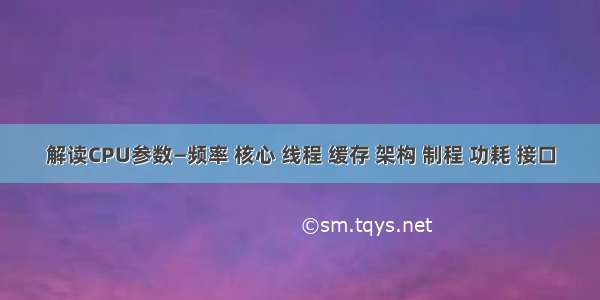 解读CPU参数–频率 核心 线程 缓存 架构 制程 功耗 接口

©sm.tqys.net